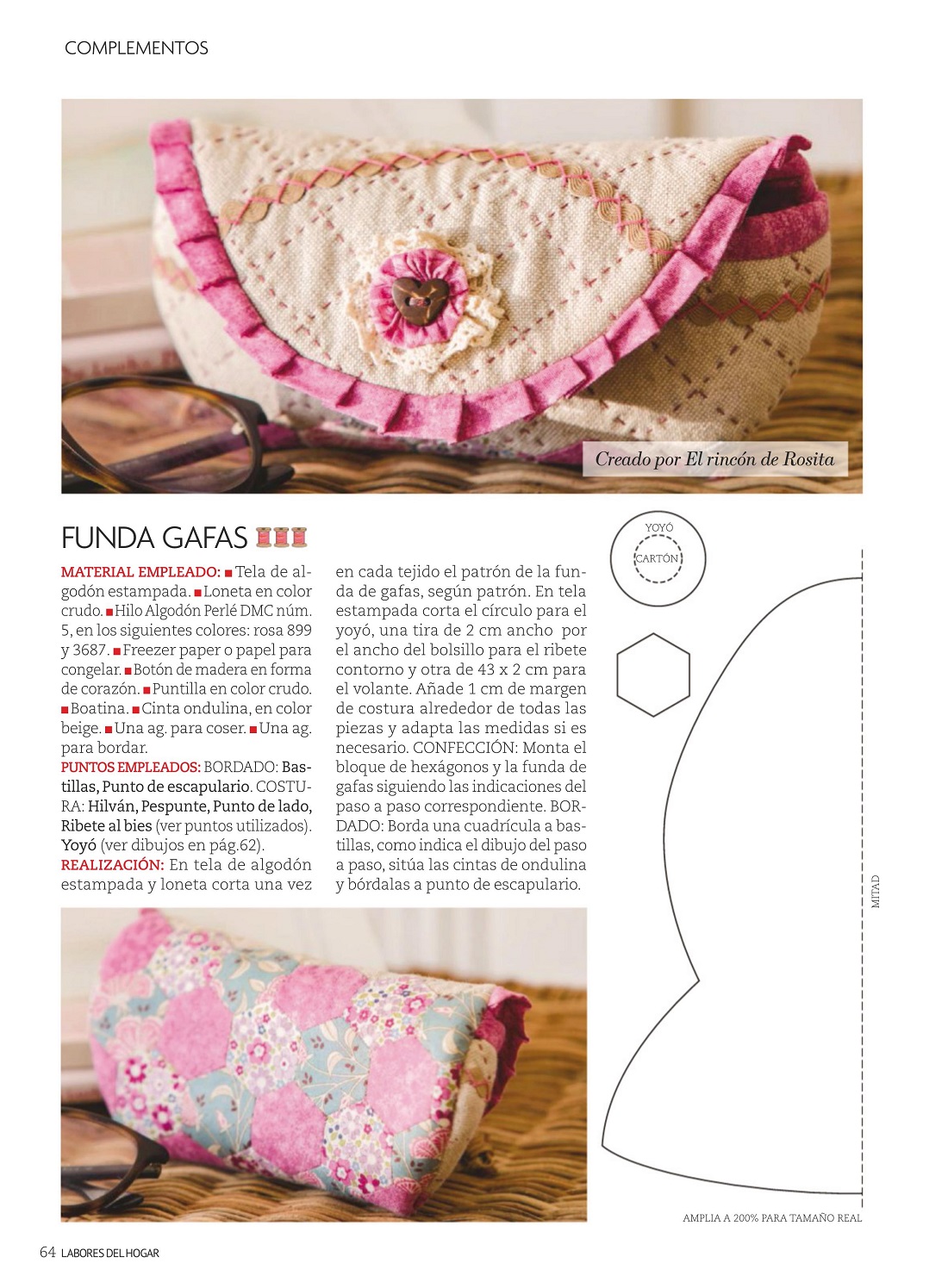 COMPLEMENTOS

Creado por El rincón de Rosita

FUNDA GAFAS

MATERIAL EMPLEADO: ■ Tela de algodón estampada. ■ Loneta en color crudo. ■ Hilo Algodón Perlé DMC núm. 5, en los siguientes colores: rosa 899 y 3687. ■ Freezer paper o papel para congelar. ■ Botón de madera en forma de corazón. ■ Puntilla en color crudo. ■ Boatina. ■ Cinta ondulina, en color beige. ■ Una ag. para coser. ■ Una ag. para bordar.
PUNTOS EMPLEADOS: BORDADO: Bastillas, Punto de escapulario. COSTURA: Hilván, Pespunte, Punto de lado, Ribete al bies (ver puntos utilizados). Yoyó (ver dibujos en pág.62).
REALIZACIÓN: En tela de algodón estampada y loneta corta una vez en cada tejido el patrón de la funda de gafas, según patrón. En tela estampada corta el círculo para el yoyó, una tira de 2 cm ancho por el ancho del bolsillo para el ribete contorno y otra de 43 x 2 cm para el volante. Añade 1 cm de margen de costura alrededor de todas las piezas y adapta las medidas si es necesario. CONFECCIÓN: Monta el bloque de hexágonos y la funda de gafas siguiendo las indicaciones del paso a paso correspondiente. BORDADO: Borda una cuadrícula a bastillas, como indica el dibujo del paso a paso, sitúa las cintas de ondulina y bórdalas a punto de escapulario.

YOYÓ
CARTÓN

MITAD

AMPLIA A 200% PARA TAMAÑO REAL

64 LABORES DEL HOGAR